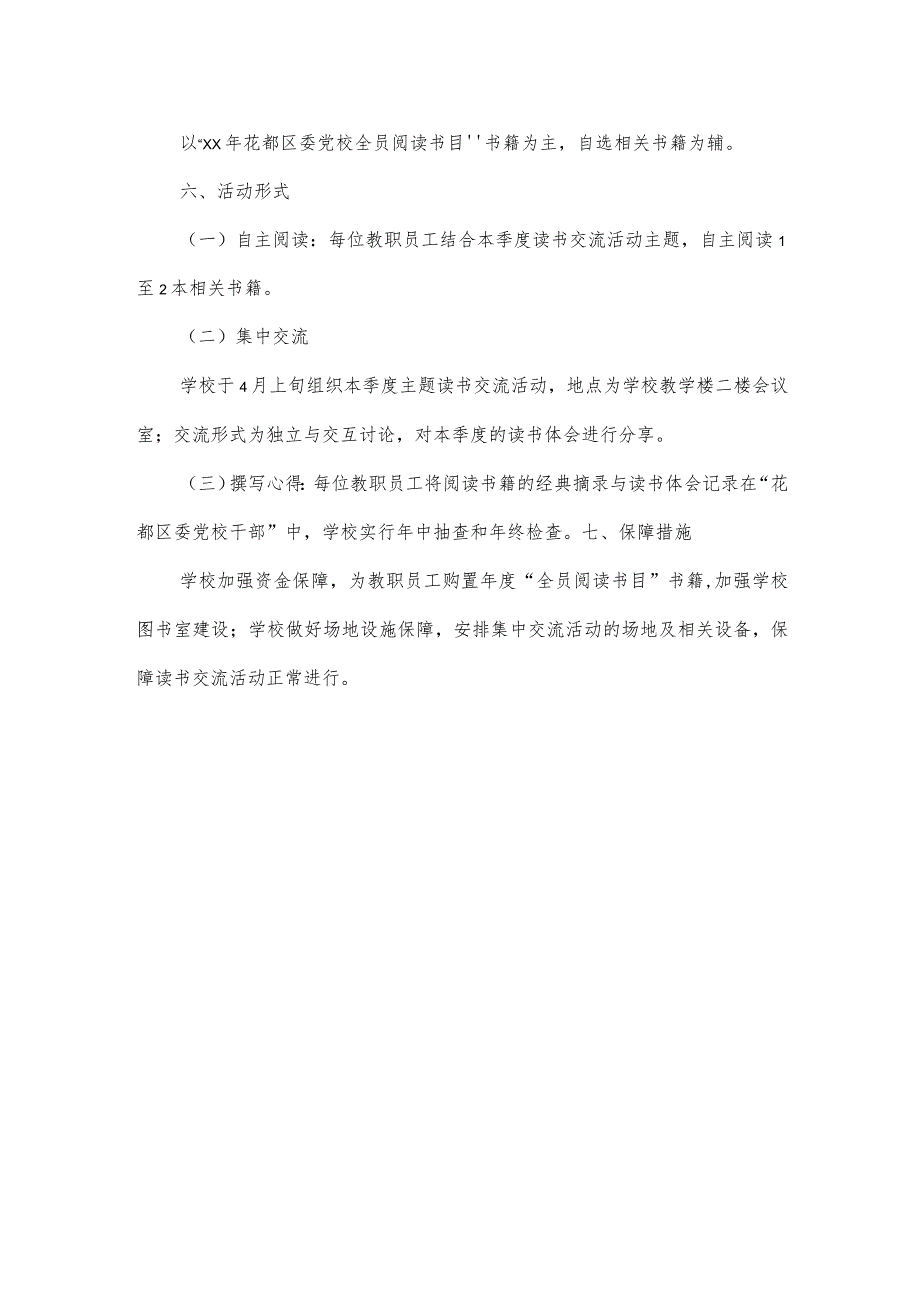 以“XX年花都区委党校全员阅读书目''书籍为主，自选相关书籍为辅。

六、活动形式

（一）自主阅读：每位教职员工结合本季度读书交流活动主题，自主阅读1至2本相关书籍。

（二）集中交流

学校于4月上旬组织本季度主题读书交流活动，地点为学校教学楼二楼会议室；交流形式为独立与交互讨论，对本季度的读书体会进行分享。

（三）撰写心得：每位教职员工将阅读书籍的经典摘录与读书体会记录在“花都区委党校干部”中，学校实行年中抽查和年终检查。七、保障措施

学校加强资金保障，为教职员工购置年度“全员阅读书目”书籍，加强学校图书室建设；学校做好场地设施保障，安排集中交流活动的场地及相关设备，保障读书交流活动正常进行。